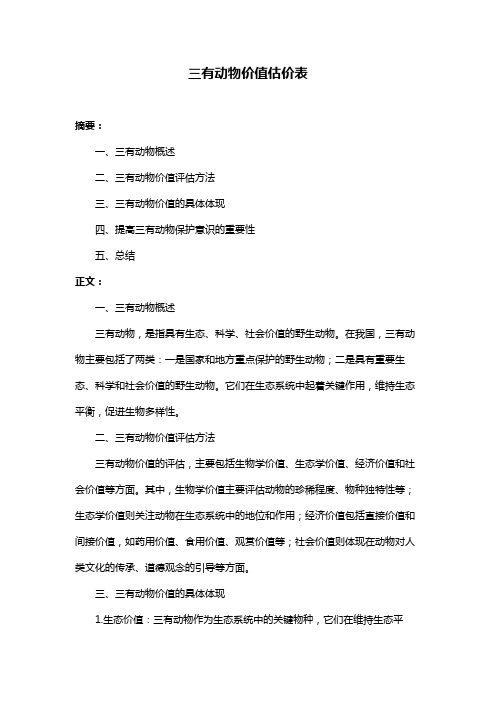 三有动物价值估价表

摘要：

一、三有动物概述

二、三有动物价值评估方法

三、三有动物价值的具体体现

四、提高三有动物保护意识的重要性

五、总结

正文：

一、三有动物概述

三有动物，是指具有生态、科学、社会价值的野生动物。在我国，三有动物主要包括了两类：一是国家和地方重点保护的野生动物；二是具有重要生态、科学和社会价值的野生动物。它们在生态系统中起着关键作用，维持生态平衡，促进生物多样性。

二、三有动物价值评估方法

三有动物价值的评估，主要包括生物学价值、生态学价值、经济价值和社会价值等方面。其中，生物学价值主要评估动物的珍稀程度、物种独特性等；生态学价值则关注动物在生态系统中的地位和作用；经济价值包括直接价值和间接价值，如药用价值、食用价值、观赏价值等；社会价值则体现在动物对人类文化的传承、道德观念的引导等方面。

三、三有动物价值的具体体现

1.生态价值：三有动物作为生态系统中的关键物种，它们在维持生态平